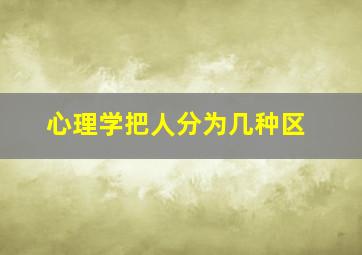 心理学把人分为几种区